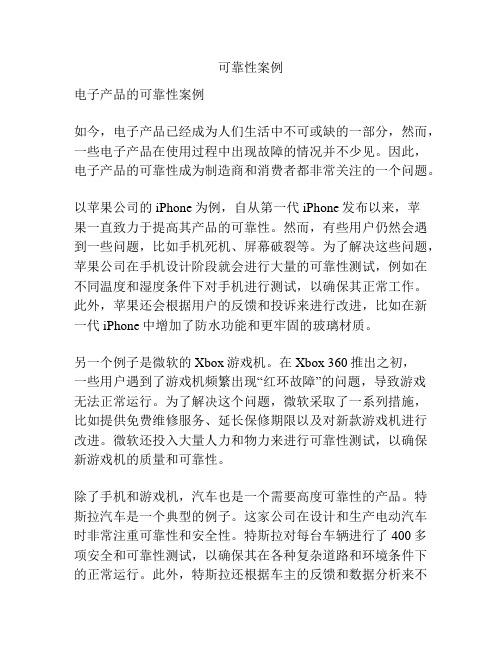 可靠性案例

电子产品的可靠性案例

如今，电子产品已经成为人们生活中不可或缺的一部分，然而，一些电子产品在使用过程中出现故障的情况并不少见。因此，电子产品的可靠性成为制造商和消费者都非常关注的一个问题。

以苹果公司的 iPhone 为例，自从第一代 iPhone 发布以来，苹果一直致力于提高其产品的可靠性。然而，有些用户仍然会遇到一些问题，比如手机死机、屏幕破裂等。为了解决这些问题，苹果公司在手机设计阶段就会进行大量的可靠性测试，例如在不同温度和湿度条件下对手机进行测试，以确保其正常工作。此外，苹果还会根据用户的反馈和投诉来进行改进，比如在新一代 iPhone 中增加了防水功能和更牢固的玻璃材质。

另一个例子是微软的 Xbox 游戏机。在 Xbox 360 推出之初，一些用户遇到了游戏机频繁出现“红环故障”的问题，导致游戏无法正常运行。为了解决这个问题，微软采取了一系列措施，比如提供免费维修服务、延长保修期限以及对新款游戏机进行改进。微软还投入大量人力和物力来进行可靠性测试，以确保新游戏机的质量和可靠性。

除了手机和游戏机，汽车也是一个需要高度可靠性的产品。特斯拉汽车是一个典型的例子。这家公司在设计和生产电动汽车时非常注重可靠性和安全性。特斯拉对每台车辆进行了 400 多项安全和可靠性测试，以确保其在各种复杂道路和环境条件下的正常运行。此外，特斯拉还根据车主的反馈和数据分析来不